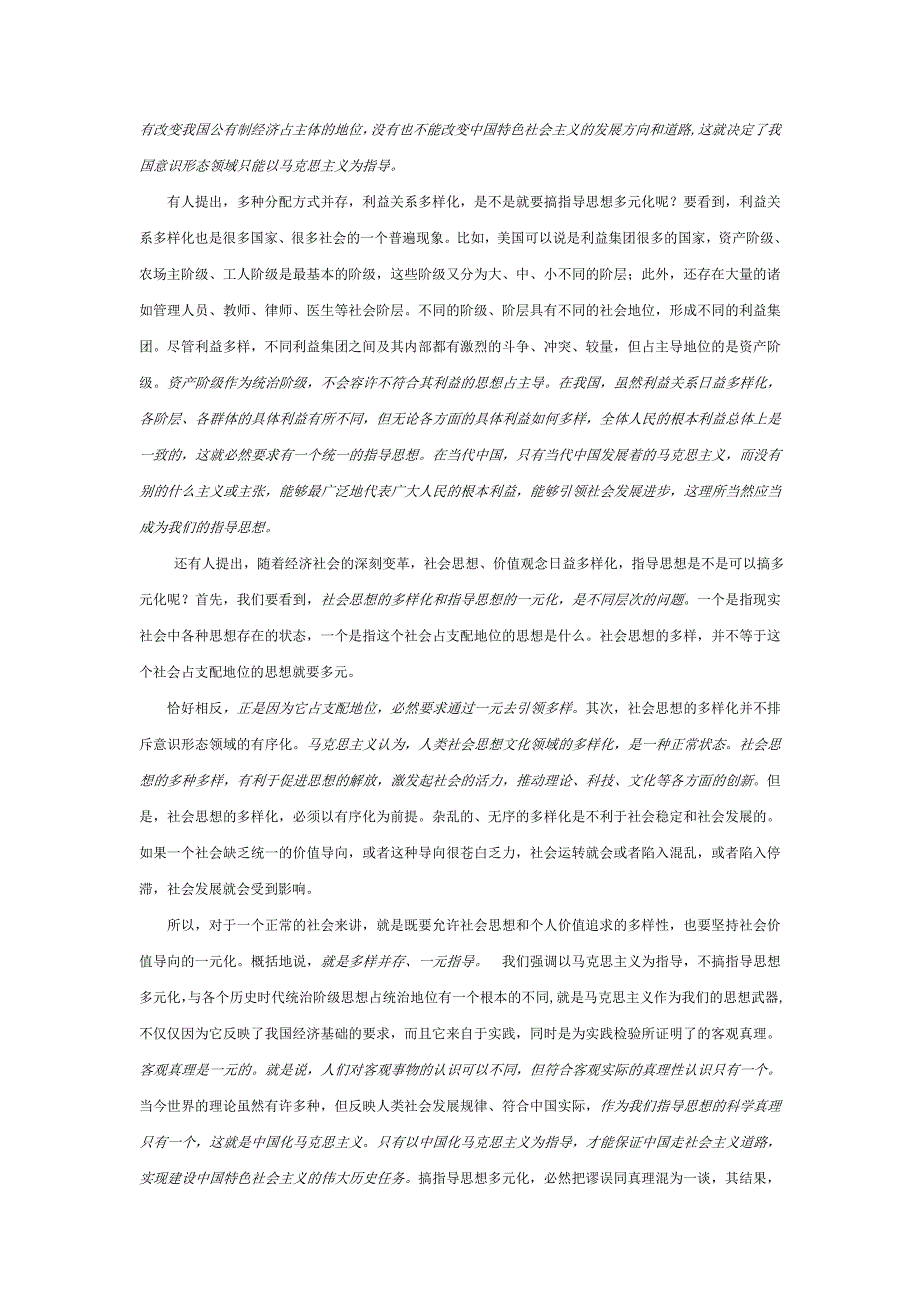 有改变我国公有制经济占主体的地位，没有也不能改变中国特色社会主义的发展方向和道路，这就决定了我国意识形态领域只能以马克思主义为指导。

有人提出，多种分配方式并存，利益关系多样化，是不是就要搞指导思想多元化呢？要看到，利益关系多样化也是很多国家、很多社会的一个普遍现象。比如，美国可以说是利益集团很多的国家，资产阶级、农场主阶级、工人阶级是最基本的阶级，这些阶级又分为大、中、小不同的阶层；此外，还存在大量的诸如管理人员、教师、律师、医生等社会阶层。不同的阶级、阶层具有不同的社会地位，形成不同的利益集团。尽管利益多样，不同利益集团之间及其内部都有激烈的斗争、冲突、较量，但占主导地位的是资产阶级。资产阶级作为统治阶级，不会容许不符合其利益的思想占主导。在我国，虽然利益关系日益多样化，各阶层、各群体的具体利益有所不同，但无论各方面的具体利益如何多样，全体人民的根本利益总体上是一致的，这就必然要求有一个统一的指导思想。在当代中国，只有当代中国发展着的马克思主义，而没有别的什么主义或主张，能够最广泛地代表广大人民的根本利益，能够引领社会发展进步，这理所当然应当成为我们的指导思想。

还有人提出，随着经济社会的深刻变革，社会思想、价值观念日益多样化，指导思想是不是可以搞多元化呢？首先，我们要看到，社会思想的多样化和指导思想的一元化，是不同层次的问题。一个是指现实社会中各种思想存在的状态，一个是指这个社会占支配地位的思想是什么。社会思想的多样，并不等于这个社会占支配地位的思想就要多元。

恰好相反，正是因为它占支配地位，必然要求通过一元去引领多样。其次，社会思想的多样化并不排斥意识形态领域的有序化。马克思主义认为，人类社会思想文化领域的多样化，是一种正常状态。社会思想的多种多样，有利于促进思想的解放，激发起社会的活力，推动理论、科技、文化等各方面的创新。但是，社会思想的多样化，必须以有序化为前提。杂乱的、无序的多样化是不利于社会稳定和社会发展的。如果一个社会缺乏统一的价值导向，或者这种导向很苍白乏力，社会运转就会或者陷入混乱，或者陷入停滞，社会发展就会受到影响。

所以，对于一个正常的社会来讲，就是既要允许社会思想和个人价值追求的多样性，也要坚持社会价值导向的一元化。概括地说，就是多样并存、一元指导。 我们强调以马克思主义为指导，不搞指导思想多元化，与各个历史时代统治阶级思想占统治地位有一个根本的不同，就是马克思主义作为我们的思想武器，不仅仅因为它反映了我国经济基础的要求，而且它来自于实践，同时是为实践检验所证明了的客观真理。客观真理是一元的。就是说，人们对客观事物的认识可以不同，但符合客观实际的真理性认识只有一个。当今世界的理论虽然有许多种，但反映人类社会发展规律、符合中国实际，作为我们指导思想的科学真理只有一个，这就是中国化马克思主义。只有以中国化马克思主义为指导，才能保证中国走社会主义道路，实现建设中国特色社会主义的伟大历史任务。搞指导思想多元化，必然把谬误同真理混为一谈，其结果，